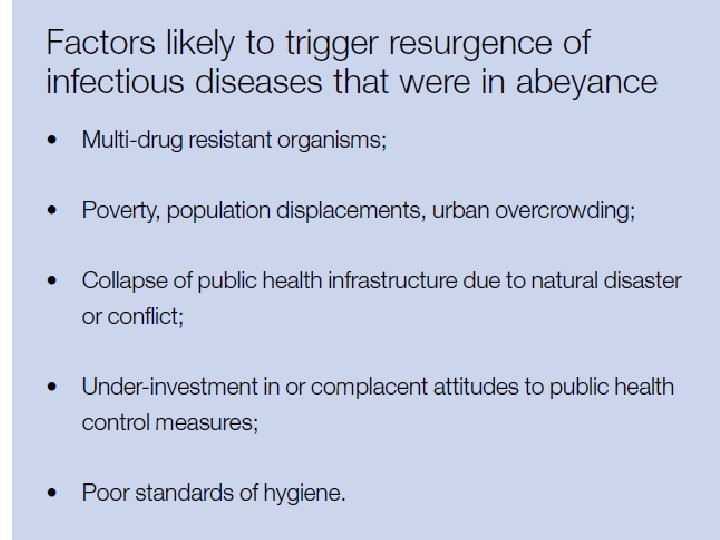 Factors likely to trigger resurgence of infectious diseases that were in abeyance

• Multi-drug resistant organisms;

• Poverty, population displacements, urban overcrowding;

• Collapse of public health infrastructure due to natural disaster or conflict;

• Under-investment in or complacent attitudes to public health control measures;

• Poor standards of hygiene.